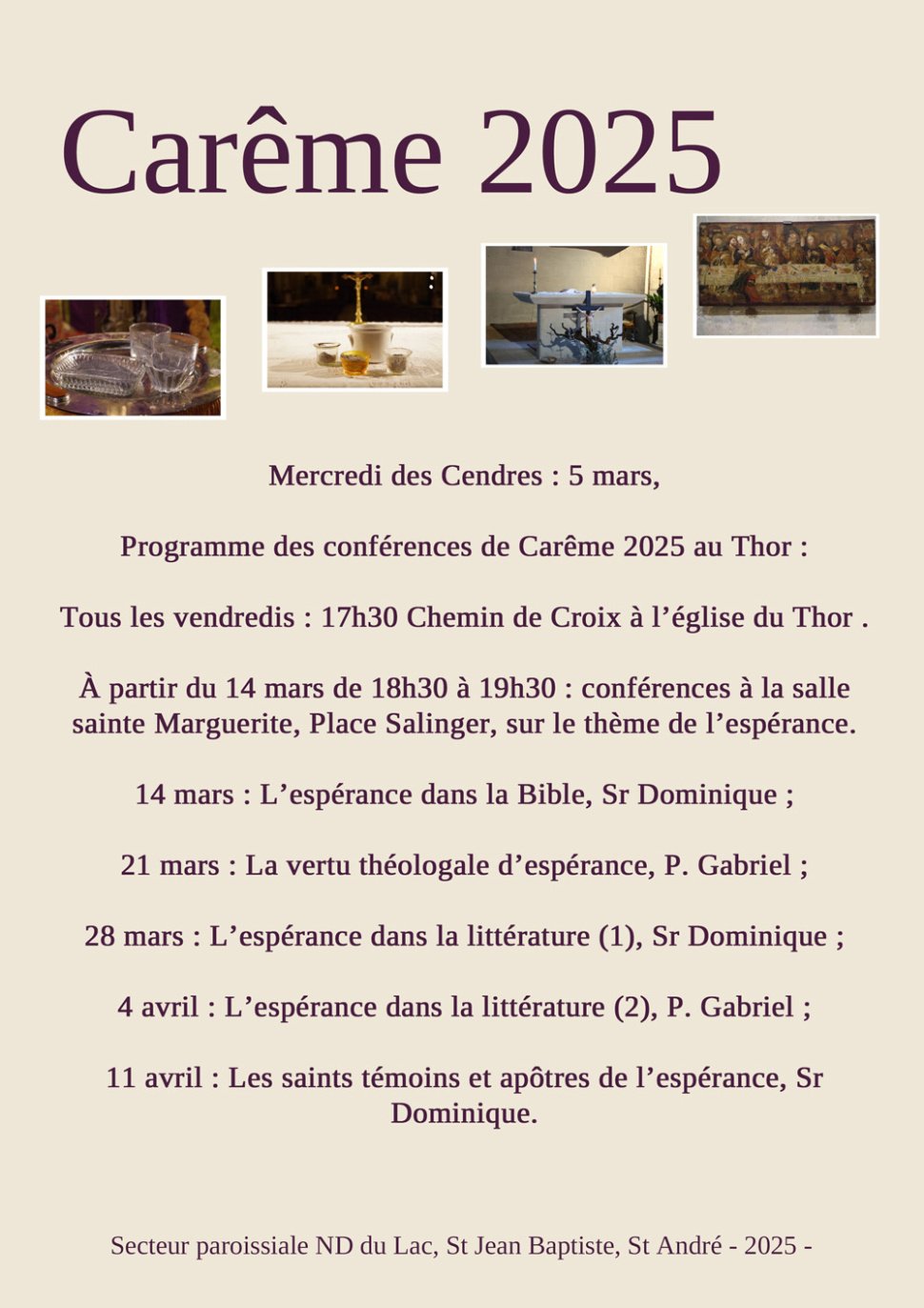 Carême 2025

Mercredi des Cendres : 5 mars,

Programme des conférences de Carême 2025 au Thor :

Tous les vendredis : 17h30 Chemin de Croix à l'église du Thor .

À partir du 14 mars de 18h30 à 19h30 : conférences à la salle sainte Marguerite, Place Salinger, sur le thème de l'espérance.

14 mars : L'espérance dans la Bible, Sr Dominique ;

21 mars : La vertu théologale d'espérance, P. Gabriel ;

28 mars : L'espérance dans la littérature (1), Sr Dominique ;

4 avril : L'espérance dans la littérature (2), P. Gabriel ;

11 avril : Les saints témoins et apôtres de l'espérance, Sr Dominique.

Secteur paroissiale ND du Lac, St Jean Baptiste, St André - 2025 -